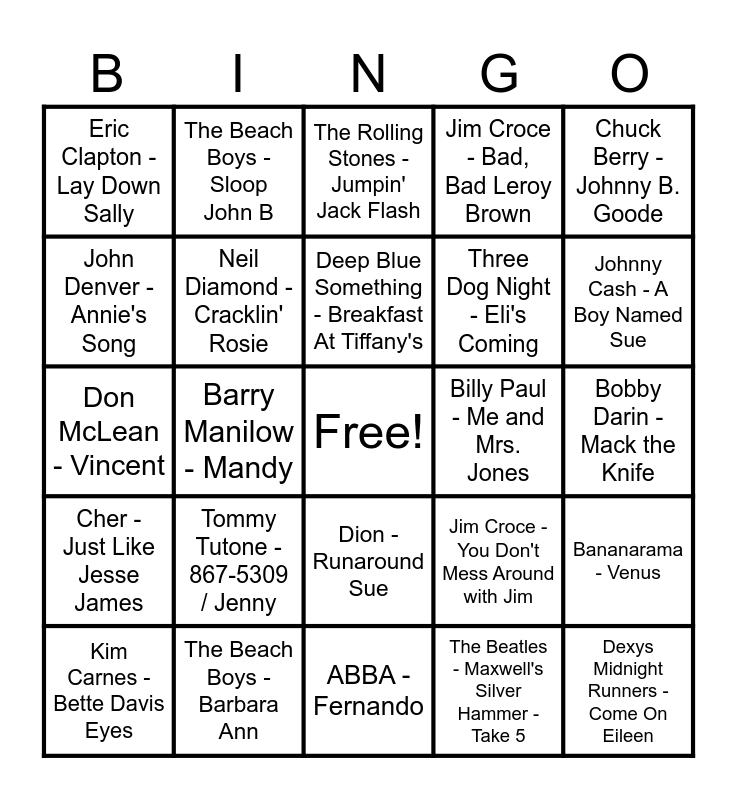 | B | I | N | G | O |
|---|---|---|---|---|
| Eric Clapton - Lay Down Sally | The Beach Boys - Sloop John B | The Rolling Stones - Jumpin' Jack Flash | Jim Croce - Bad, Bad Leroy Brown | Chuck Berry - Johnny B. Goode |
| John Denver - Annie's Song | Neil Diamond - Cracklin' Rosie | Deep Blue Something - Breakfast At Tiffany's | Three Dog Night - Eli's Coming | Johnny Cash - A Boy Named Sue |
| Don McLean - Vincent | Barry Manilow - Mandy | Free! | Billy Paul - Me and Mrs. Jones | Bobby Darin - Mack the Knife |
| Cher - Just Like Jesse James | Tommy Tutone - 867-5309 / Jenny | Dion - Runaround Sue | Jim Croce - You Don't Mess Around with Jim | Bananarama - Venus |
| Kim Carnes - Bette Davis Eyes | The Beach Boys - Barbara Ann | ABBA - Fernando | The Beatles - Maxwell's Silver Hammer - Take 5 | Dexys Midnight Runners - Come On Eileen |